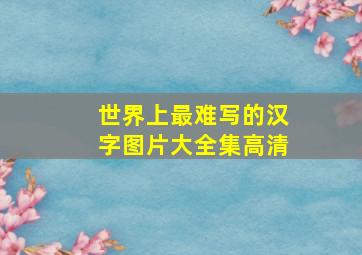 世界上最难写的汉字图片大全集高清